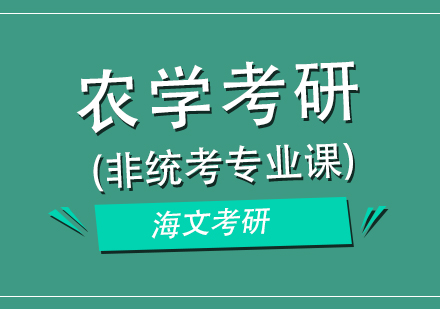 农学考研
(非统考专业课)

海文考研